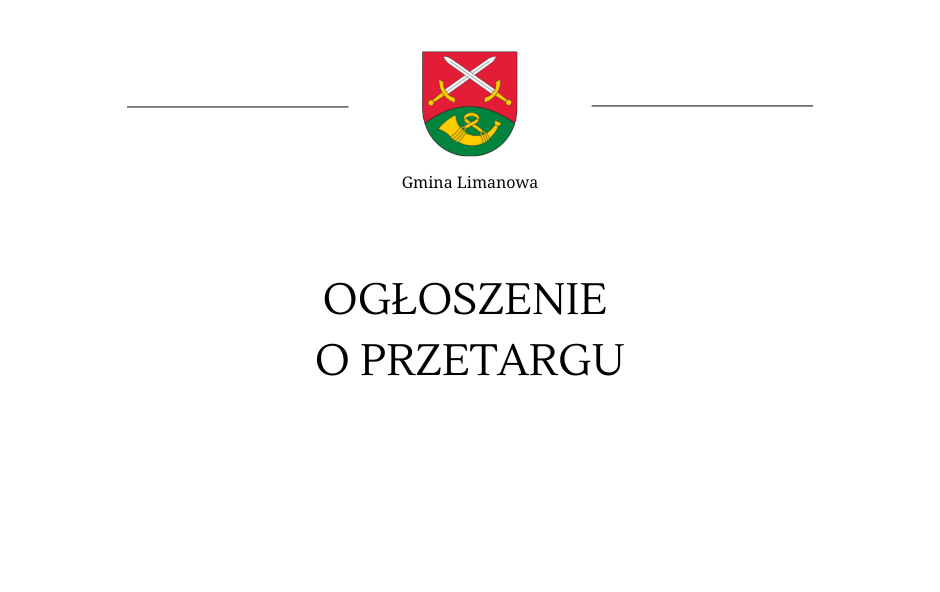 Gmina Limanowa

OGŁOSZENIE
O PRZETARGU